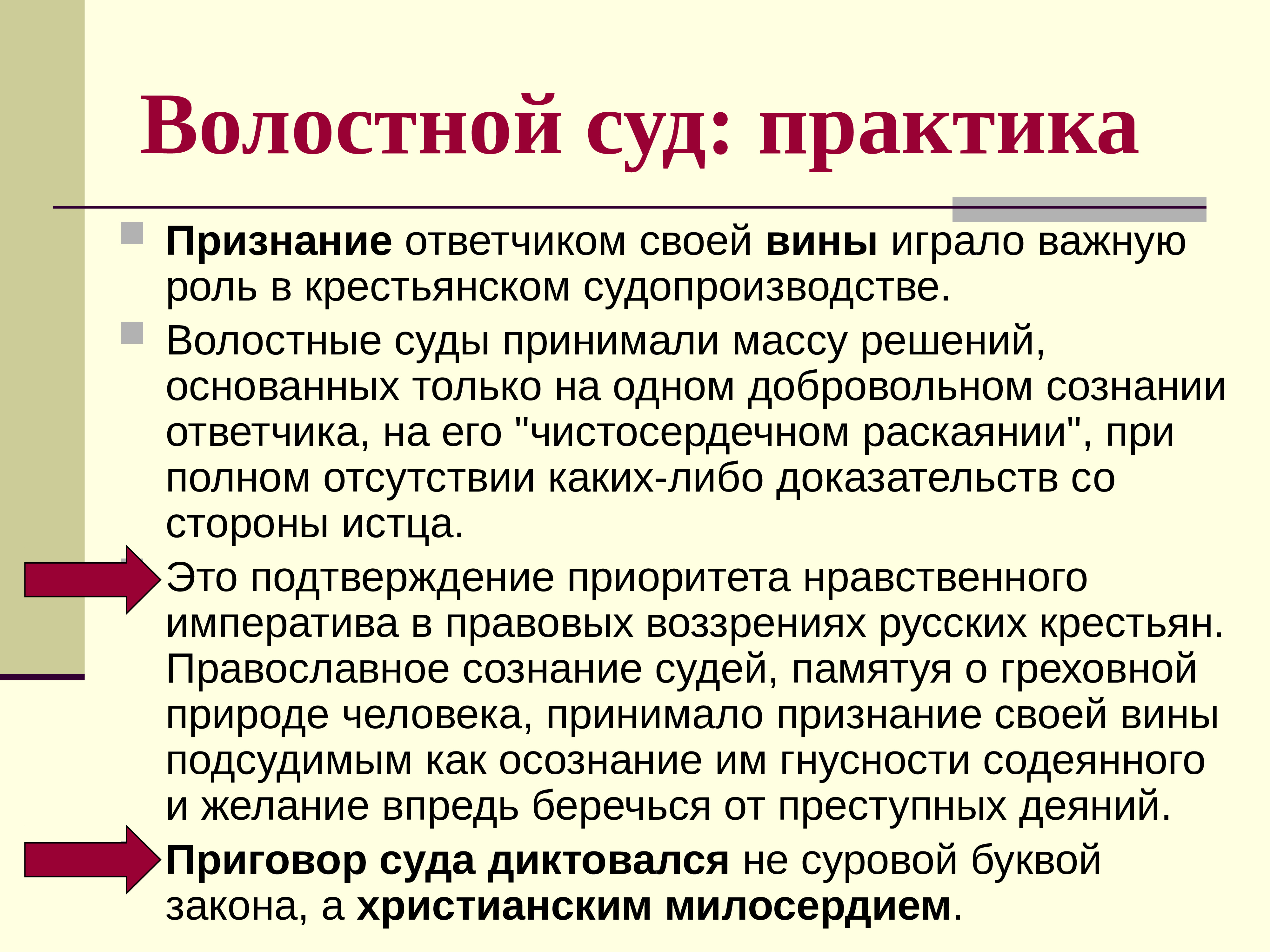 Волостной суд: практика

Признание ответчиком своей вины играло важную роль в крестьянском судопроизводстве.

Волостные суды принимали массу решений, основанных только на одном добровольном сознании ответчика, на его "чистосердечном раскаянии", при полном отсутствии каких-либо доказательств со стороны истца.

Это подтверждение приоритета нравственного императива в правовых воззрениях русских крестьян. Православное сознание судей, памятуя о греховной природе человека, принимало признание своей вины подсудимым как осознание им гнусности содеянного и желание впредь беречься от преступных деяний.

Приговор суда диктовался не суровой буквой закона, а христианским милосердием.